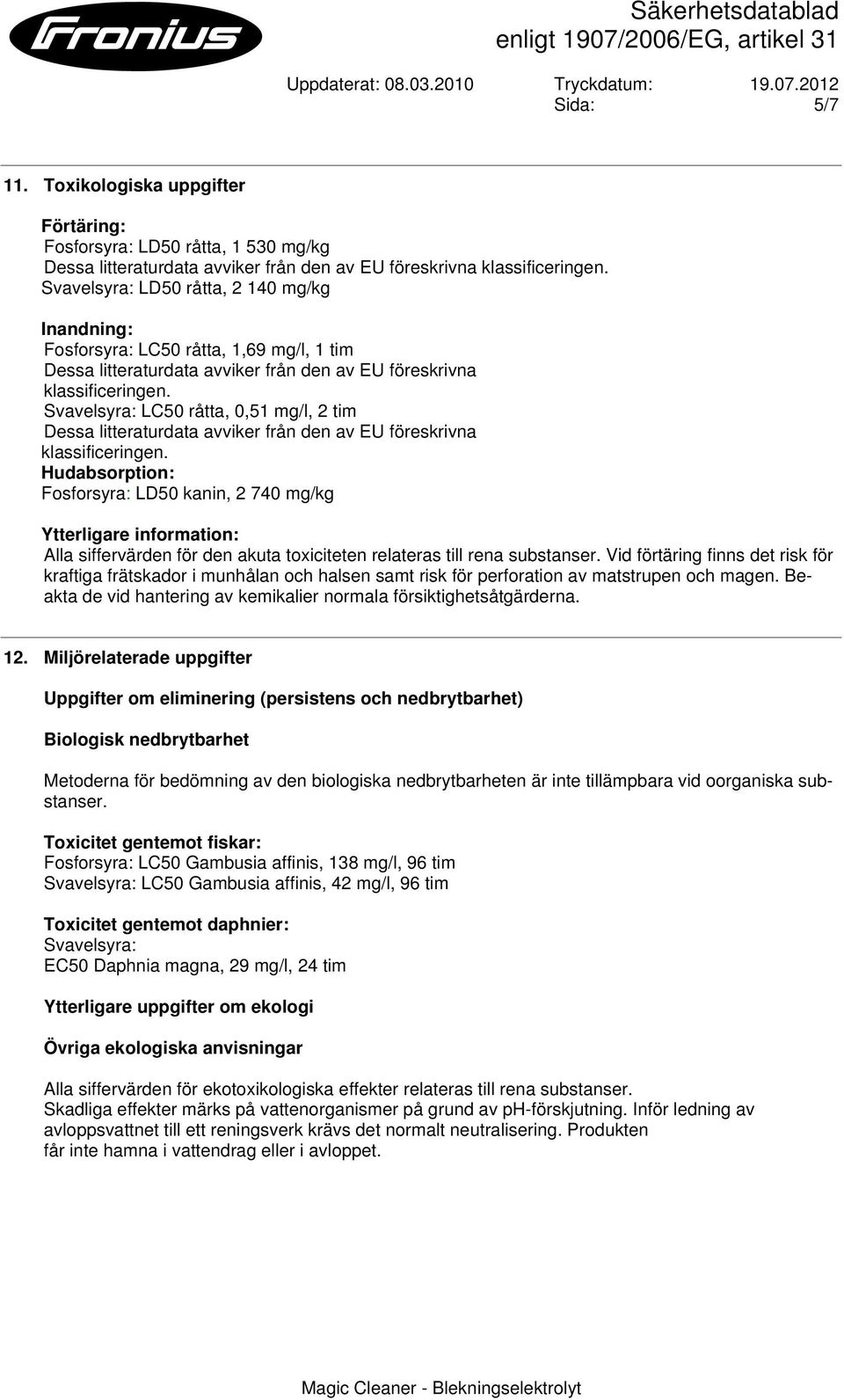 Fronius

Säkerhetsdatablad
enligt 1907/2006/EG, artikel 31

Uppdaterat: 08.03.2010 Tryckdatum: 19.07.2012
Sida: 5/7

11. Toxikologiska uppgifter

Förtäring:
Fosforsyra: LD50 råtta, 1 530 mg/kg
Dessa litteraturdata avviker från den av EU föreskrivna klassificeringen.
Svavelsyra: LD50 råtta, 2 140 mg/kg

Inandning:
Fosforsyra: LC50 råtta, 1,69 mg/l, 1 tim
Dessa litteraturdata avviker från den av EU föreskrivna klassificeringen.
Svavelsyra: LC50 råtta, 0,51 mg/l, 2 tim
Dessa litteraturdata avviker från den av EU föreskrivna klassificeringen.
Hudabsorption:
Fosforsyra: LD50 kanin, 2 740 mg/kg

Ytterligare information:
Alla siffervärden för den akuta toxiciteten relateras till rena substanser. Vid förtäring finns det risk för kraftiga frätskador i munhålan och halsen samt risk för perforation av matstrupen och magen. Beakta de vid hantering av kemikalier normala försiktighetsåtgärderna.

12. Miljörelaterade uppgifter

Uppgifter om eliminering (persistens och nedbrytbarhet)

Biologisk nedbrytbarhet

Metoderna för bedömning av den biologiska nedbrytbarheten är inte tillämpbara vid oorganiska substanser.

Toxicitet gentemot fiskar:
Fosforsyra: LC50 Gambusia affinis, 138 mg/l, 96 tim
Svavelsyra: LC50 Gambusia affinis, 42 mg/l, 96 tim

Toxicitet gentemot daphnier:
Svavelsyra:
EC50 Daphnia magna, 29 mg/l, 24 tim

Ytterligare uppgifter om ekologi

Övriga ekologiska anvisningar

Alla siffervärden för ekotoxikologiska effekter relateras till rena substanser.
Skadliga effekter märks på vattenorganismer på grund av pH-förskjutning. Inför ledning av avloppsvattnet till ett reningsverk krävs det normalt neutralisering. Produkten får inte hamna i vattendrag eller i avloppet.

Magic Cleaner - Blekningselektrolyt